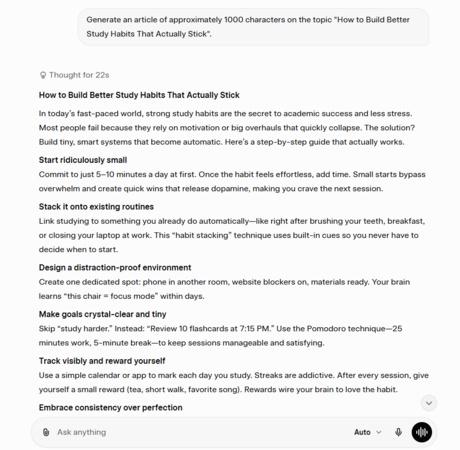 Generate an article of approximately 1000 characters on the topic "How to Build Better Study Habits That Actually Stick".

Thought for 22s

How to Build Better Study Habits That Actually Stick

In today's fast-paced world, strong study habits are the secret to academic success and less stress. Most people fail because they rely on motivation or big overhauls that quickly collapse. The solution? Build tiny, smart systems that become automatic. Here's a step-by-step guide that actually works.

Start ridiculously small
Commit to just 5–10 minutes a day at first. Once the habit feels effortless, add time. Small starts bypass overwhelm and create quick wins that release dopamine, making you crave the next session.

Stack it onto existing routines
Link studying to something you already do automatically—like right after brushing your teeth, breakfast, or closing your laptop at work. This "habit stacking" technique uses built-in cues so you never have to decide when to start.

Design a distraction-proof environment
Create one dedicated spot: phone in another room, website blockers on, materials ready. Your brain learns "this chair = focus mode" within days.

Make goals crystal-clear and tiny
Skip "study harder." Instead: "Review 10 flashcards at 7:15 PM." Use the Pomodoro technique—25 minutes work, 5-minute break—to keep sessions manageable and satisfying.

Track visibly and reward yourself
Use a simple calendar or app to mark each day you study. Streaks are addictive. After every session, give yourself a small reward (tea, short walk, favorite song). Rewards wire your brain to love the habit.

Embrace consistency over perfection

Ask anything

Auto